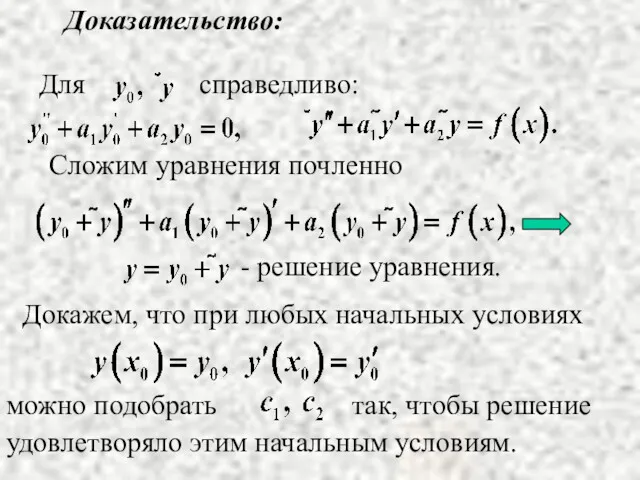 Доказательство:

Для $y_0, \tilde{y}$ справедливо:

$y_0'' + a_1 y_0' + a_2 y_0 = 0,$ $\tilde{y}'' + a_1 \tilde{y}' + a_2 \tilde{y} = f(x).$

Сложим уравнения почленно

$(y_0 + \tilde{y})'' + a_1 (y_0 + \tilde{y})' + a_2 (y_0 + \tilde{y}) = f(x),$

$y = y_0 + \tilde{y}$ - решение уравнения.

Докажем, что при любых начальных условиях

$y(x_0) = y_0, \ y'(x_0) = y_0'$

можно подобрать $c_1, c_2$ так, чтобы решение удовлетворяло этим начальным условиям.